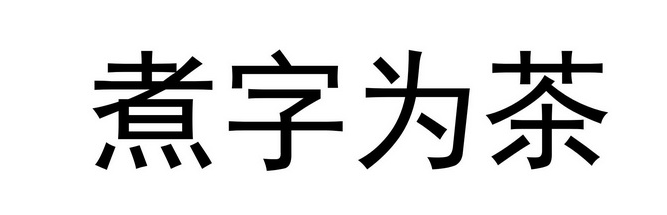 煮字为茶